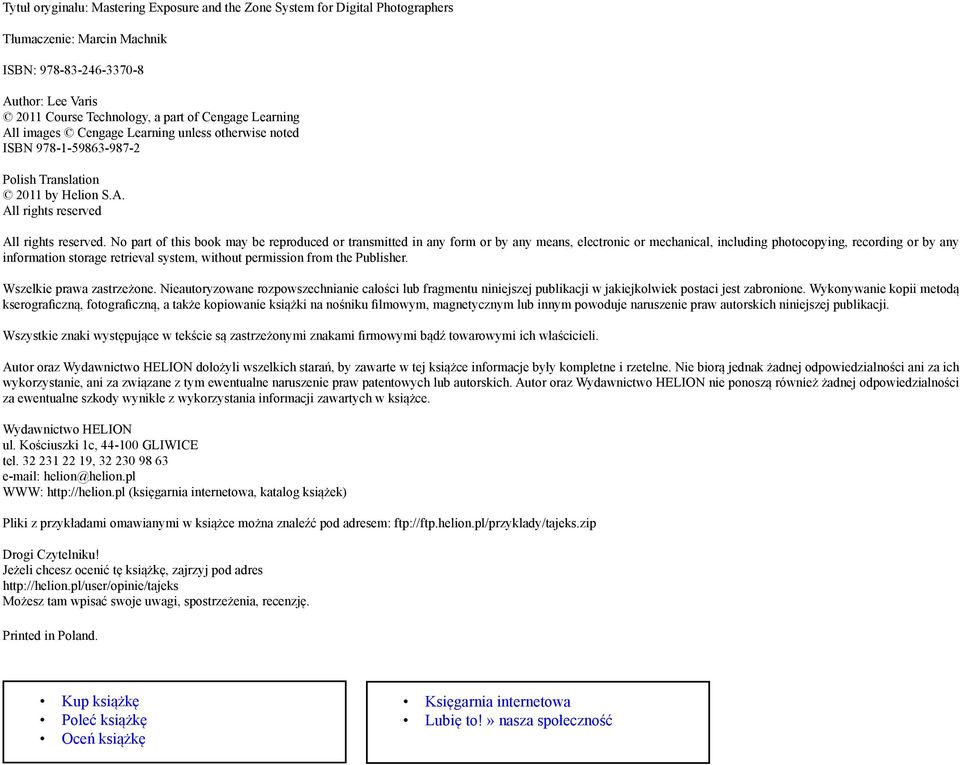 Tytuł oryginału: Mastering Exposure and the Zone System for Digital Photographers

Tłumaczenie: Marcin Machnik

ISBN: 978-83-246-3370-8

Author: Lee Varis
© 2011 Course Technology, a part of Cengage Learning
All images © Cengage Learning unless otherwise noted
ISBN 978-1-59863-987-2

Polish Translation
© 2011 by Helion S.A.
All rights reserved

All rights reserved. No part of this book may be reproduced or transmitted in any form or by any means, electronic or mechanical, including photocopying, recording or by any information storage retrieval system, without permission from the Publisher.

Wszelkie prawa zastrzeżone. Nieautoryzowane rozpowszechnianie całości lub fragmentu niniejszej publikacji w jakiejkolwiek postaci jest zabronione. Wykonywanie kopii metodą kserograficzną, fotograficzną, a także kopiowanie książki na nośniku filmowym, magnetycznym lub innym powoduje naruszenie praw autorskich niniejszej publikacji.

Wszystkie znaki występujące w tekście są zastrzeżonymi znakami firmowymi bądź towarowymi ich właścicieli.

Autor oraz Wydawnictwo HELION dołożyli wszelkich starań, by zawarte w tej książce informacje były kompletne i rzetelne. Nie biorą jednak żadnej odpowiedzialności ani za ich wykorzystanie, ani za związane z tym ewentualne naruszenie praw patentowych lub autorskich. Autor oraz Wydawnictwo HELION nie ponoszą również żadnej odpowiedzialności za ewentualne szkody wynikłe z wykorzystania informacji zawartych w książce.

Wydawnictwo HELION
ul. Kościuszki 1c, 44-100 GLIWICE
tel. 32 231 22 19, 32 230 98 63
e-mail: helion@helion.pl
WWW: http://helion.pl (księgarnia internetowa, katalog książek)

Pliki z przykładami omawianymi w książce można znaleźć pod adresem: ftp://ftp.helion.pl/przyklady/tajeks.zip

Drogi Czytelniku!
Jeżeli chcesz ocenić tę książkę, zajrzyj pod adres
http://helion.pl/user/opinie/tajeks
Możesz tam wpisać swoje uwagi, spostrzeżenia, recenzję.

Printed in Poland.

• Kup książkę
• Poleć książkę
• Oceń książkę

• Księgarnia internetowa
• Lubię to! » nasza społeczność